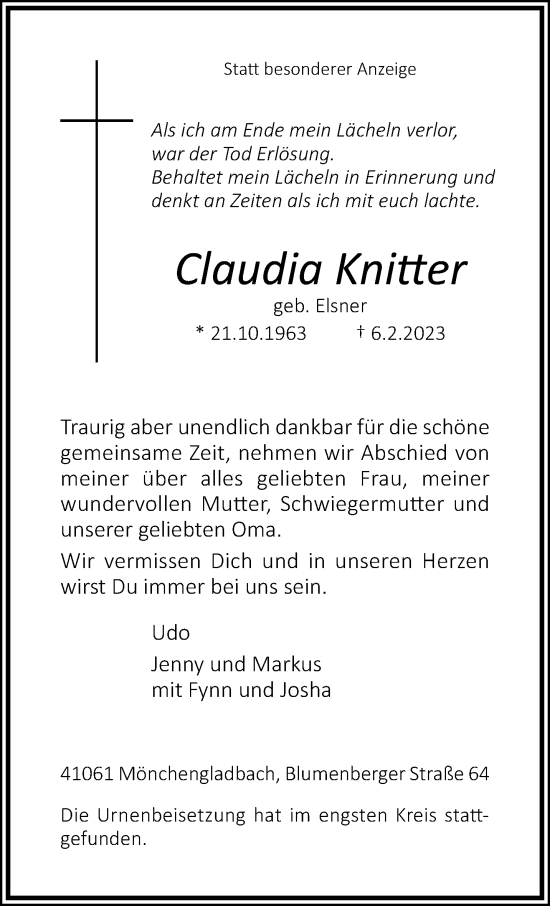 Statt besonderer Anzeige

Als ich am Ende mein Lächeln verlor,
war der Tod Erlösung.
Behaltet mein Lächeln in Erinnerung und
denkt an Zeiten als ich mit euch lachte.

Claudia Knitter

geb. Elsner

* 21.10.1963 † 6.2.2023

Traurig aber unendlich dankbar für die schöne gemeinsame Zeit, nehmen wir Abschied von meiner über alles geliebten Frau, meiner wundervollen Mutter, Schwiegermutter und unserer geliebten Oma.

Wir vermissen Dich und in unseren Herzen wirst Du immer bei uns sein.

Udo

Jenny und Markus
mit Fynn und Josha

41061 Mönchengladbach, Blumenberger Straße 64

Die Urnenbeisetzung hat im engsten Kreis stattgefunden.